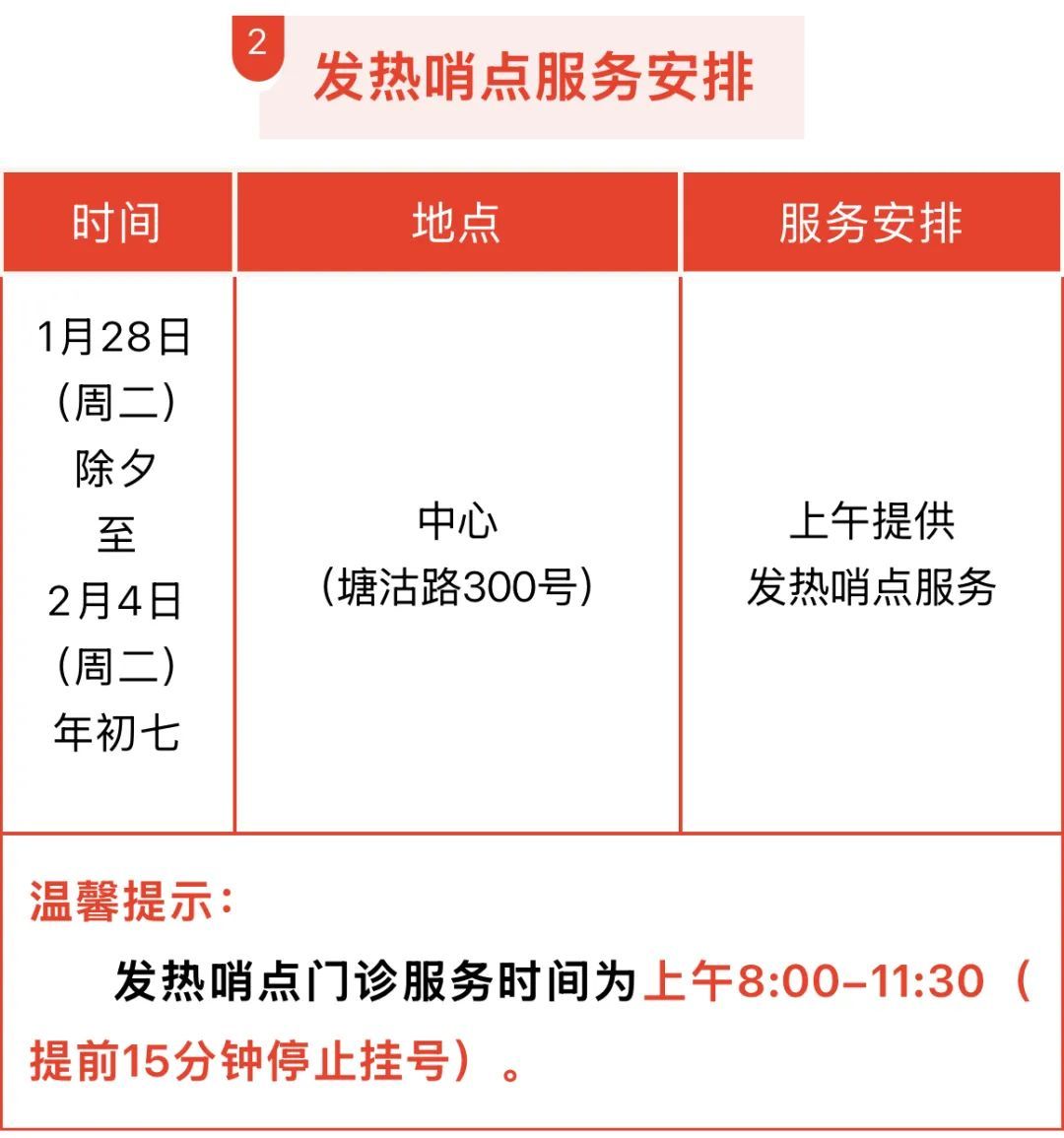 2

发热哨点服务安排

| 时间 | 地点 | 服务安排 |
|---|---|---|
| 1月28日（周二）除夕至2月4日（周二）年初七 | 中心（塘沽路300号） | 上午提供发热哨点服务 |

温馨提示：

发热哨点门诊服务时间为上午8:00-11:30（提前15分钟停止挂号）。